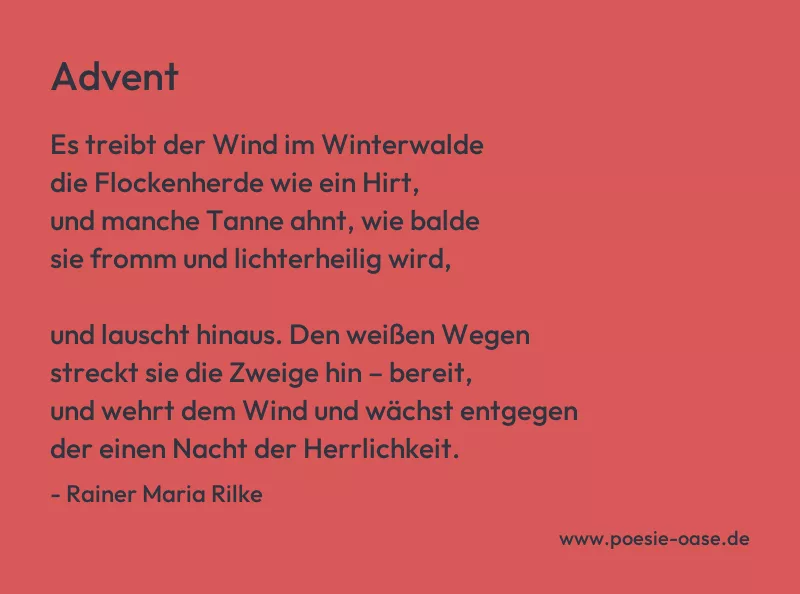 Advent

Es treibt der Wind im Winterwalde
die Flockenherde wie ein Hirt,
und manche Tanne ahnt, wie balde
sie fromm und lichterheilig wird,

und lauscht hinaus. Den weißen Wegen
streckt sie die Zweige hin – bereit,
und wehrt dem Wind und wächst entgegen
der einen Nacht der Herrlichkeit.

- Rainer Maria Rilke

www.poesie-oase.de